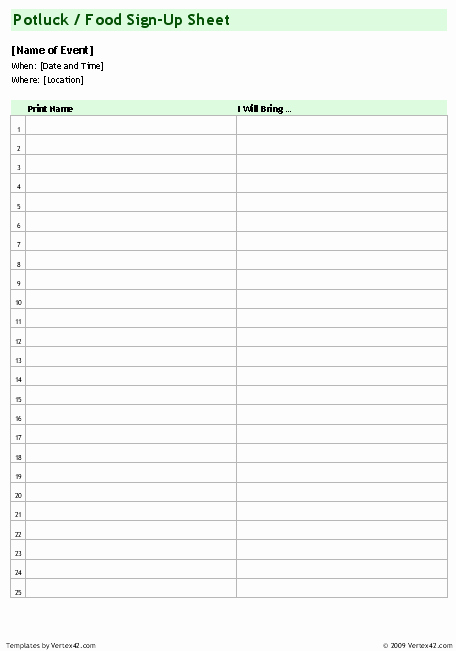 Potluck / Food Sign-Up Sheet

[Name of Event]
When: [Date and Time]
Where: [Location]

| | Print Name | I Will Bring ... |
|---|---|---|
| 1 | | |
| 2 | | |
| 3 | | |
| 4 | | |
| 5 | | |
| 6 | | |
| 7 | | |
| 8 | | |
| 9 | | |
| 10 | | |
| 11 | | |
| 12 | | |
| 13 | | |
| 14 | | |
| 15 | | |
| 16 | | |
| 17 | | |
| 18 | | |
| 19 | | |
| 20 | | |
| 21 | | |
| 22 | | |
| 23 | | |
| 24 | | |
| 25 | | |

Templates by Vertex42.com

© 2009 Vertex42.com